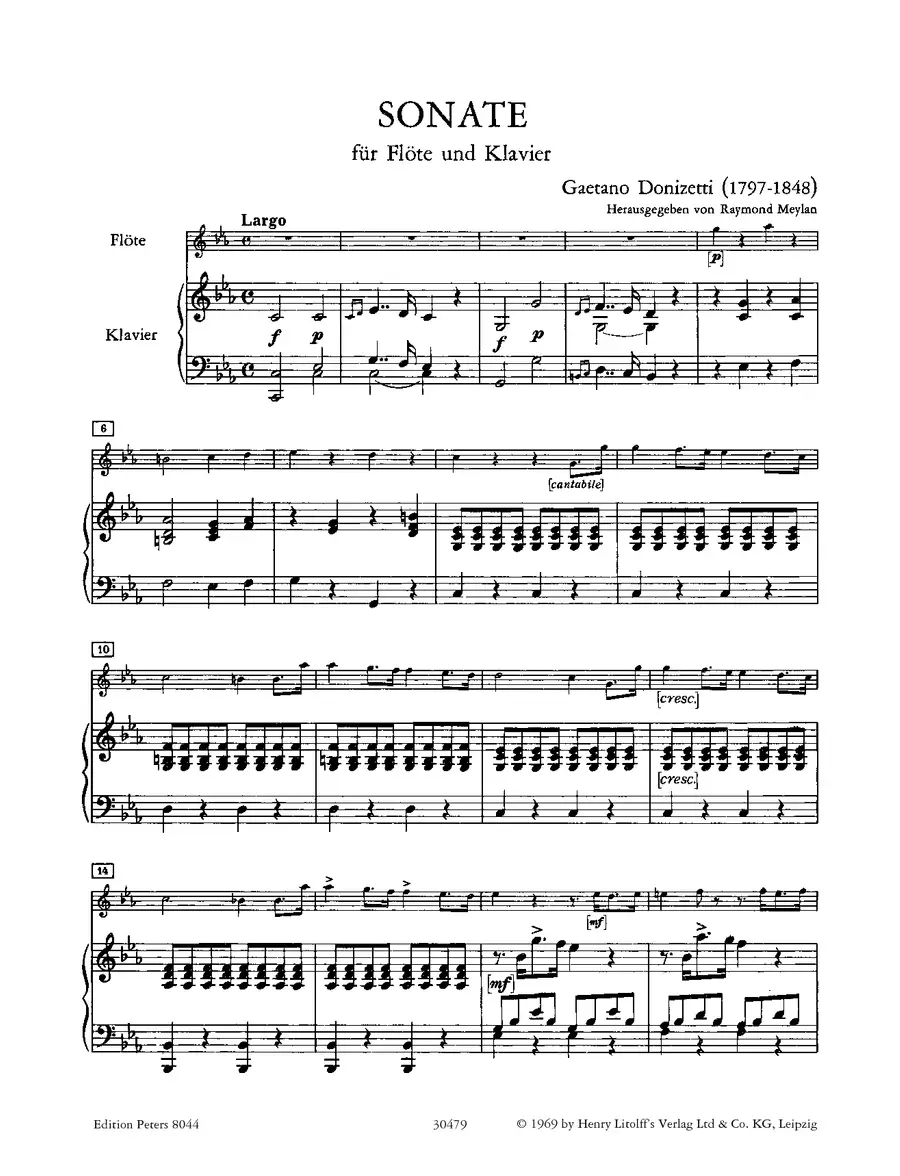 SONATE

für Flöte und Klavier

Gaetano Donizetti (1797-1848)
Herausgegeben von Raymond Meylan

Largo

Flöte

Klavier

[p]

f p f p

6

[cantabile]

10

[cresc.]

[cresc.]

14

[mf]

[mf]

Edition Peters 8044

30479

© 1969 by Henry Litolff's Verlag Ltd & Co. KG, Leipzig